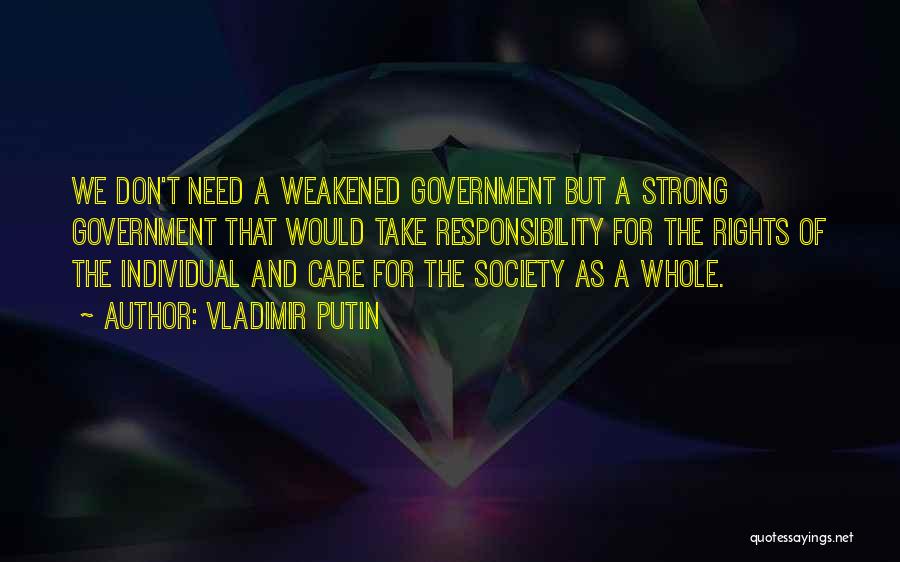 WE DON'T NEED A WEAKENED GOVERNMENT BUT A STRONG GOVERNMENT THAT WOULD TAKE RESPONSIBILITY FOR THE RIGHTS OF THE INDIVIDUAL AND CARE FOR THE SOCIETY AS A WHOLE.
~ AUTHOR: VLADIMIR PUTIN

quotessayings.net